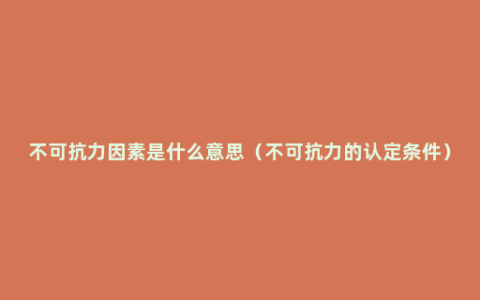 不可抗力因素是什么意思（不可抗力的认定条件）